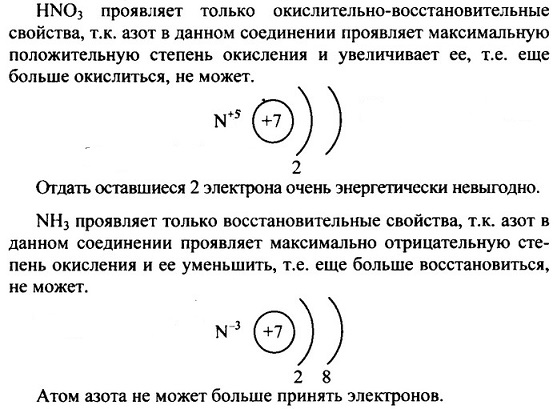 $HNO_3$ проявляет только окислительно-восстановительные свойства, т.к. азот в данном соединении проявляет максимальную положительную степень окисления и увеличивает ее, т.е. еще больше окислиться, не может.

$N^{+5}$ +7
2

Отдать оставшиеся 2 электрона очень энергетически невыгодно.

$NH_3$ проявляет только восстановительные свойства, т.к. азот в данном соединении проявляет максимально отрицательную степень окисления и ее уменьшить, т.е. еще больше восстановиться, не может.

$N^{-3}$ +7
2 8

Атом азота не может больше принять электронов.